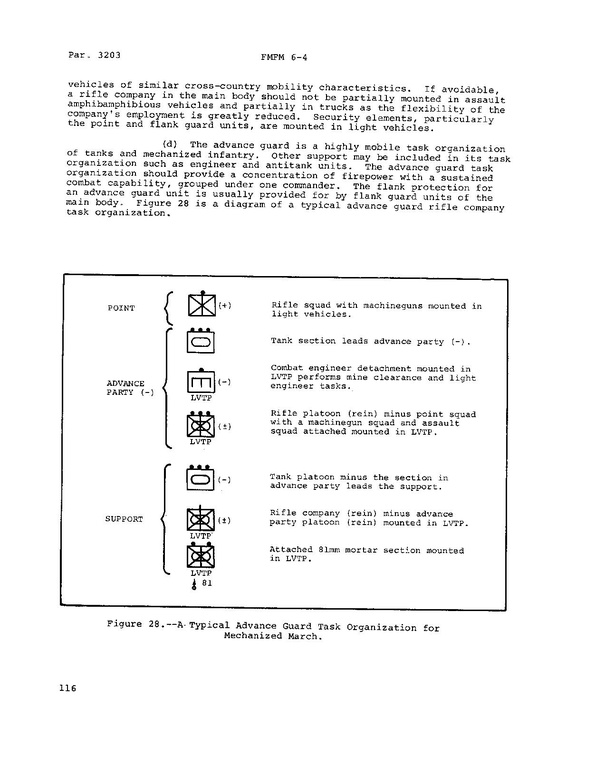 Par. 3203 FMFM 6-4

vehicles of similar cross-country mobility characteristics. If avoidable, a rifle company in the main body should not be partially mounted in assault amphibamphibious vehicles and partially in trucks as the flexibility of the company's employment is greatly reduced. Security elements, particularly the point and flank guard units, are mounted in light vehicles.

(d) The advance guard is a highly mobile task organization of tanks and mechanized infantry. Other support may be included in its task organization such as engineer and antitank units. The advance guard task organization should provide a concentration of firepower with a sustained combat capability, grouped under one commander. The flank protection for an advance guard unit is usually provided for by flank guard units of the main body. Figure 28 is a diagram of a typical advance guard rifle company task organization.

POINT

(+)

Rifle squad with machineguns mounted in light vehicles.

ADVANCE PARTY (-)

Tank section leads advance party (-).

(-)

LVTP

Combat engineer detachment mounted in LVTP performs mine clearance and light engineer tasks.

(±)

LVTP

Rifle platoon (rein) minus point squad with a machinegun squad and assault squad attached mounted in LVTP.

SUPPORT

(-)

Tank platoon minus the section in advance party leads the support.

(±)

LVTP

Rifle company (rein) minus advance party platoon (rein) mounted in LVTP.

LVTP

81

Attached 81mm mortar section mounted in LVTP.

Figure 28.--A Typical Advance Guard Task Organization for Mechanized March.

116